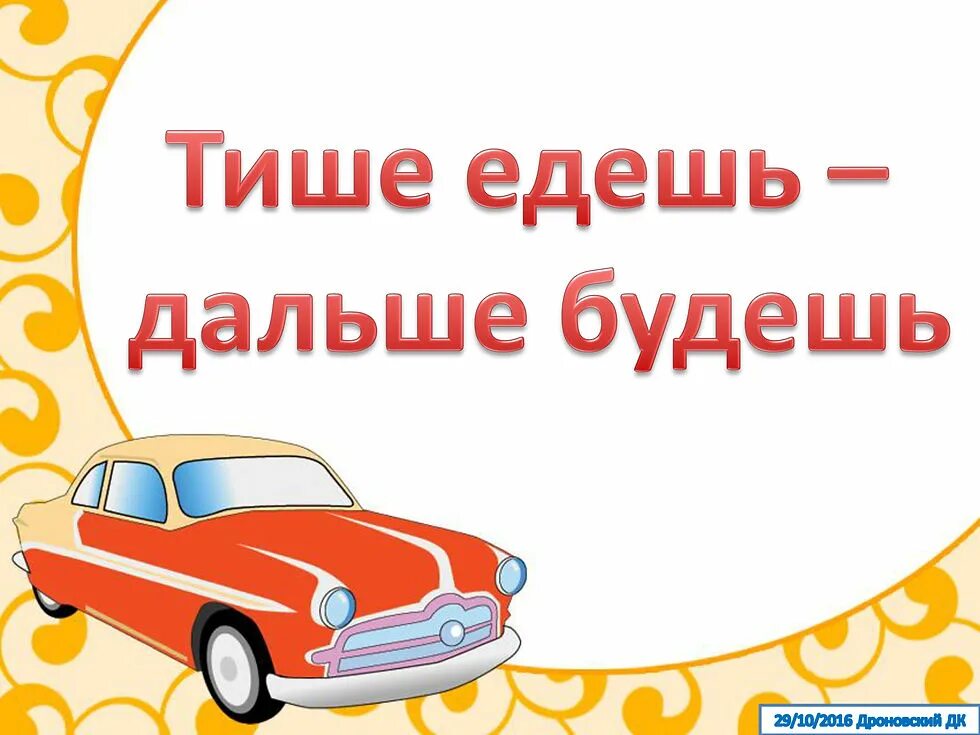 Тише едешь – дальше будешь

29/10/2016 Дроновский ДК